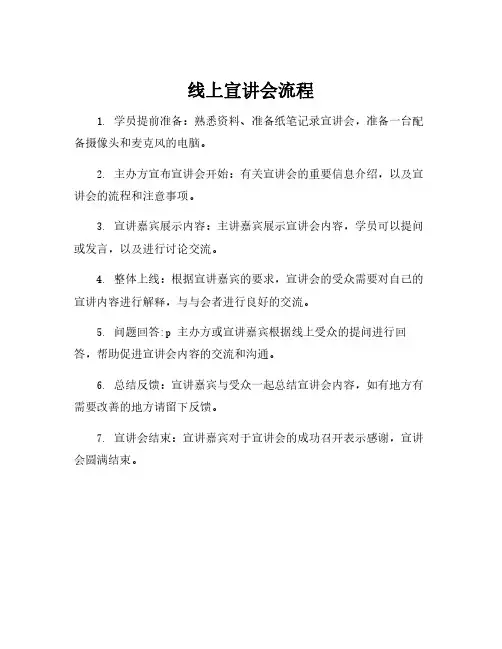 线上宣讲会流程

1. 学员提前准备：熟悉资料、准备纸笔记录宣讲会，准备一台配备摄像头和麦克风的电脑。

2. 主办方宣布宣讲会开始：有关宣讲会的重要信息介绍，以及宣讲会的流程和注意事项。

3. 宣讲嘉宾展示内容：主讲嘉宾展示宣讲会内容，学员可以提问或发言，以及进行讨论交流。

4. 整体上线：根据宣讲嘉宾的要求，宣讲会的受众需要对自己的宣讲内容进行解释，与与会者进行良好的交流。

5. 问题回答:p 主办方或宣讲嘉宾根据线上受众的提问进行回答，帮助促进宣讲会内容的交流和沟通。

6. 总结反馈：宣讲嘉宾与受众一起总结宣讲会内容，如有地方有需要改善的地方请留下反馈。

7. 宣讲会结束：宣讲嘉宾对于宣讲会的成功召开表示感谢，宣讲会圆满结束。